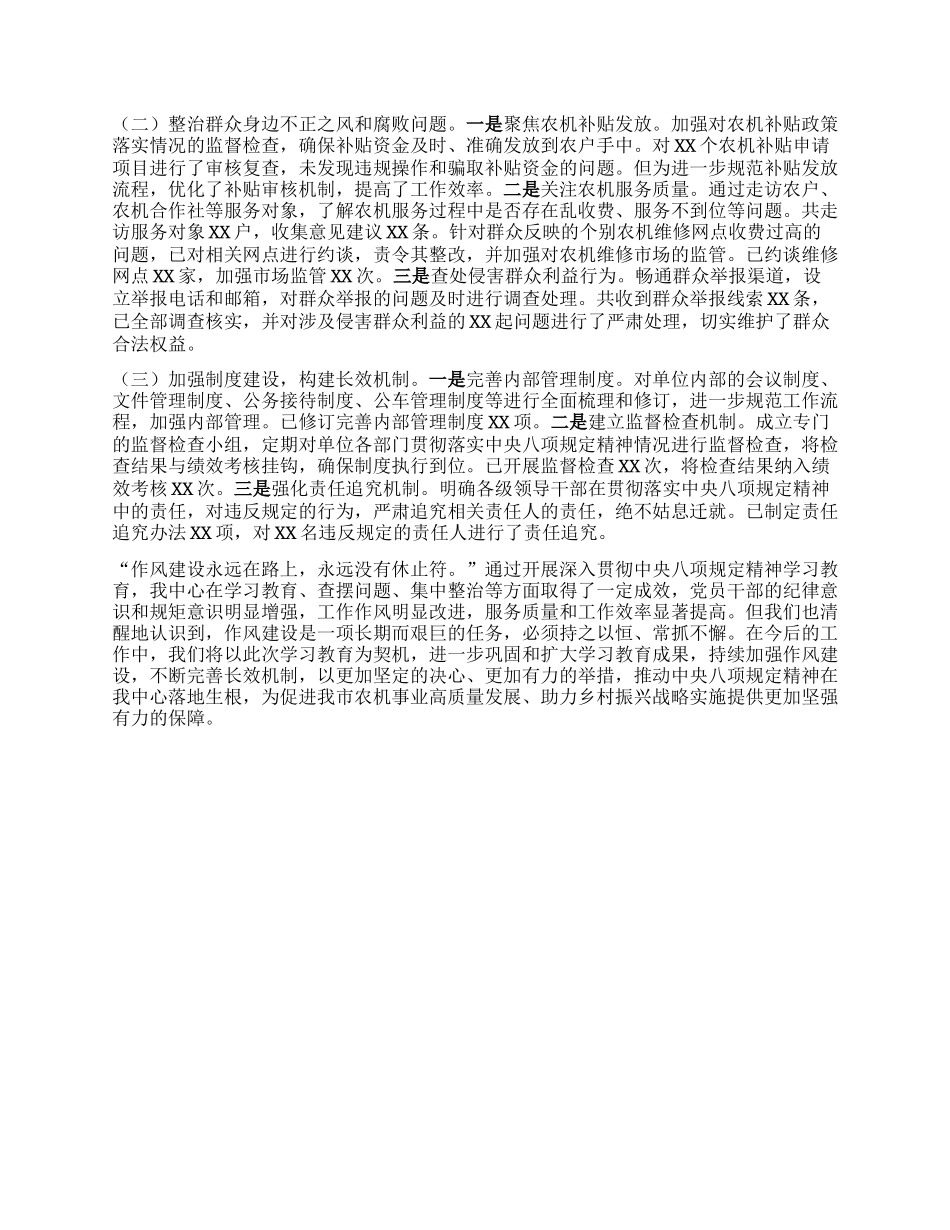 （二）整治群众身边不正之风和腐败问题。一是聚焦农机补贴发放。加强对农机补贴政策落实情况的监督检查，确保补贴资金及时、准确发放到农户手中。对XX个农机补贴申请项目进行了审核复查，未发现违规操作和骗取补贴资金的问题。但为进一步规范补贴发放流程，优化了补贴审核机制，提高了工作效率。二是关注农机服务质量。通过走访农户、农机合作社等服务对象，了解农机服务过程中是否存在乱收费、服务不到位等问题。共走访服务对象XX户，收集意见建议XX条。针对群众反映的个别农机维修网点收费过高的问题，已对相关网点进行约谈，责令其整改，并加强对农机维修市场的监管。已约谈维修网点XX家，加强市场监管XX次。三是查处侵害群众利益行为。畅通群众举报渠道，设立举报电话和邮箱，对群众举报的问题及时进行调查处理。共收到群众举报线索XX条，已全部调查核实，并对涉及侵害群众利益的XX起问题进行了严肃处理，切实维护了群众合法权益。

（三）加强制度建设，构建长效机制。一是完善内部管理制度。对单位内部的会议制度、文件管理制度、公务接待制度、公车管理制度等进行全面梳理和修订，进一步规范工作流程，加强内部管理。已修订完善内部管理制度XX项。二是建立监督检查机制。成立专门的监督检查小组，定期对单位各部门贯彻落实中央八项规定精神情况进行监督检查，将检查结果与绩效考核挂钩，确保制度执行到位。已开展监督检查XX次，将检查结果纳入绩效考核XX次。三是强化责任追究机制。明确各级领导干部在贯彻落实中央八项规定精神中的责任，对违反规定的行为，严肃追究相关责任人的责任，绝不姑息迁就。已制定责任追究办法XX项，对XX名违反规定的责任人进行了责任追究。

“作风建设永远在路上，永远没有休止符。”通过开展深入贯彻中央八项规定精神学习教育，我中心在学习教育、查摆问题、集中整治等方面取得了一定成效，党员干部的纪律意识和规矩意识明显增强，工作作风明显改进，服务质量和工作效率显著提高。但我们也清醒地认识到，作风建设是一项长期而艰巨的任务，必须持之以恒、常抓不懈。在今后的工作中，我们将以此次学习教育为契机，进一步巩固和扩大学习教育成果，持续加强作风建设，不断完善长效机制，以更加坚定的决心、更加有力的举措，推动中央八项规定精神在我中心落地生根，为促进我市农机事业高质量发展、助力乡村振兴战略实施提供更加坚强有力的保障。